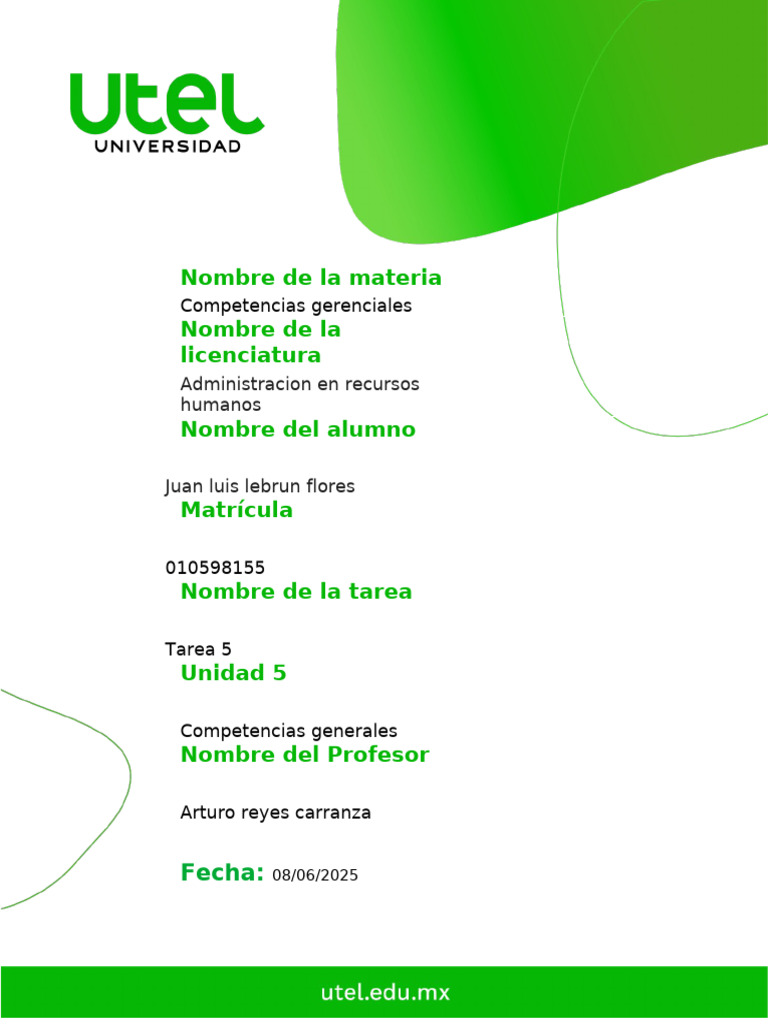 utel
UNIVERSIDAD

Nombre de la materia
Competencias gerenciales
Nombre de la licenciatura
Administracion en recursos humanos
Nombre del alumno

Juan luis lebrun flores
Matrícula

010598155
Nombre de la tarea

Tarea 5
Unidad 5

Competencias generales
Nombre del Profesor

Arturo reyes carranza

Fecha: 08/06/2025

utel.edu.mx